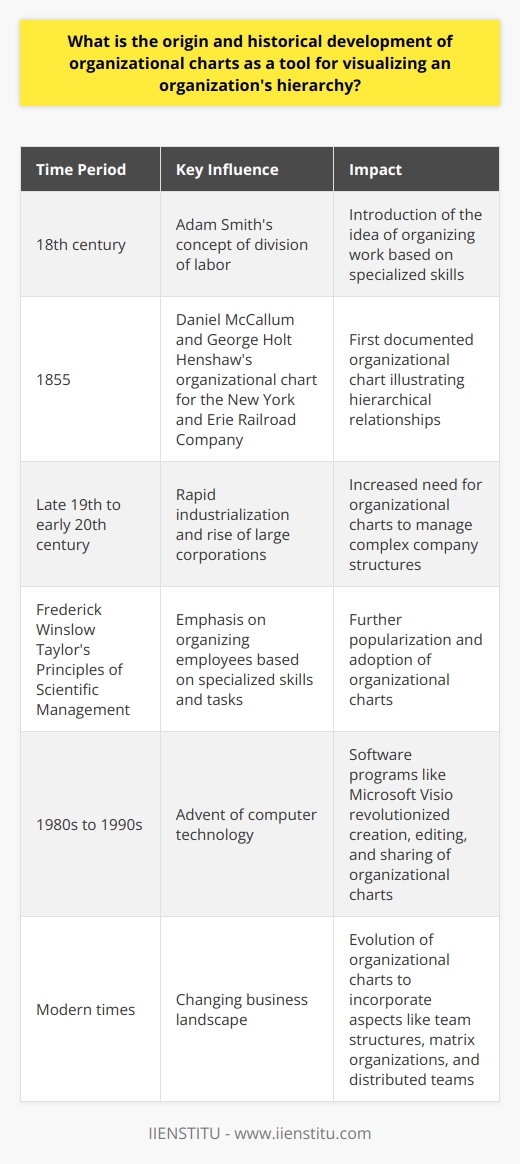 What is the origin and historical development of organizational charts as a tool for visualizing an organization's hierarchy?

| Time Period | Key Influence | Impact |
|---|---|---|
| 18th century | Adam Smith's concept of division of labor | Introduction of the idea of organizing work based on specialized skills |
| 1855 | Daniel McCallum and George Holt Henshaw's organizational chart for the New York and Erie Railroad Company | First documented organizational chart illustrating hierarchical relationships |
| Late 19th to early 20th century | Rapid industrialization and rise of large corporations | Increased need for organizational charts to manage complex company structures |
| Frederick Winslow Taylor's Principles of Scientific Management | Emphasis on organizing employees based on specialized skills and tasks | Further popularization and adoption of organizational charts |
| 1980s to 1990s | Advent of computer technology | Software programs like Microsoft Visio revolutionized creation, editing, and sharing of organizational charts |
| Modern times | Changing business landscape | Evolution of organizational charts to incorporate aspects like team structures, matrix organizations, and distributed teams |

IIENSTITU - www.iienstitu.com